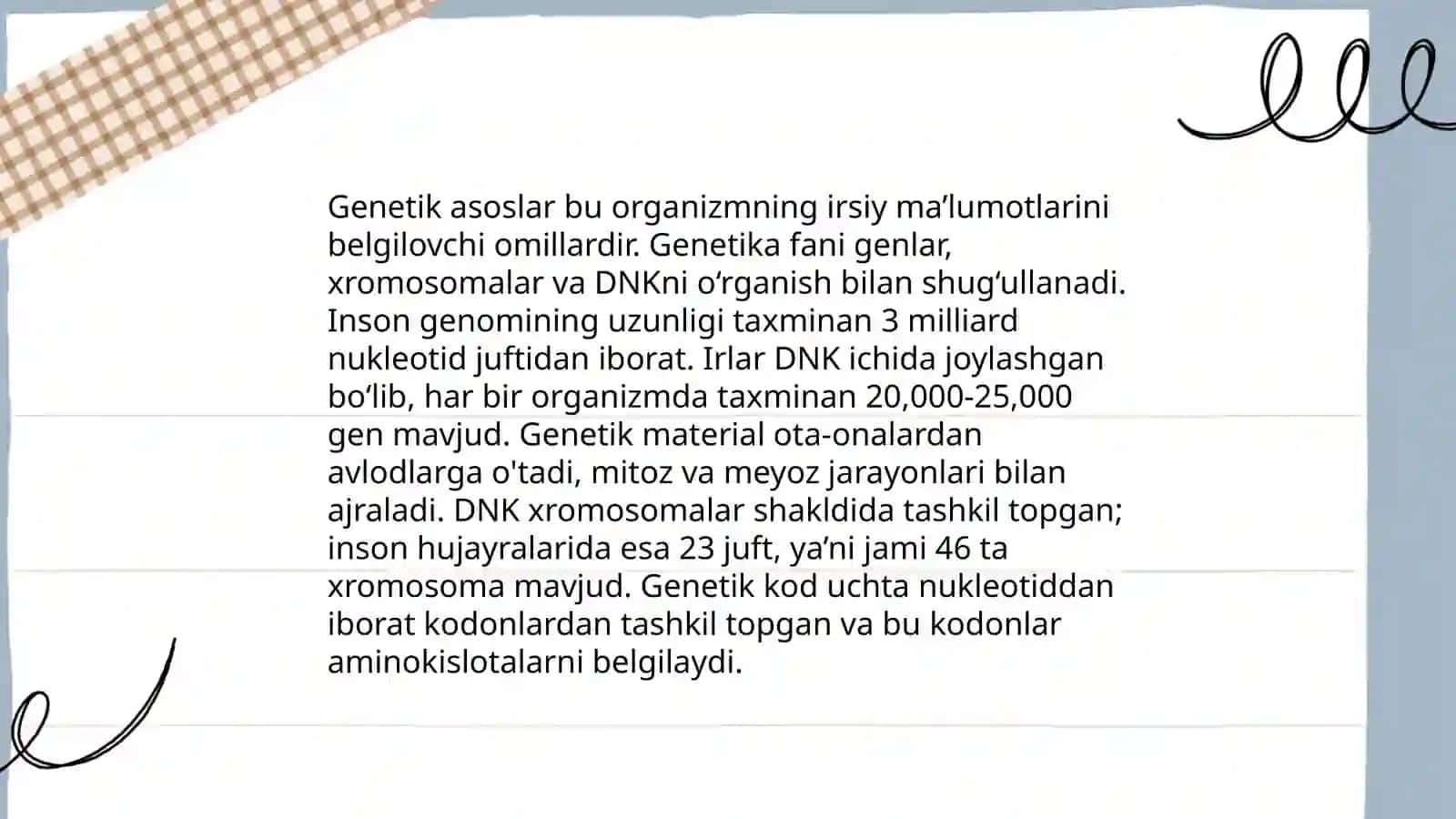 Genetik asoslar bu organizmning irsiy ma’lumotlarini belgilovchi omillardir. Genetika fani genlar, xromosomalar va DNKni o‘rganish bilan shug‘ullanadi. Inson genomining uzunligi taxminan 3 milliard nukleotid juftidan iborat. Irlar DNK ichida joylashgan bo‘lib, har bir organizmda taxminan 20,000-25,000 gen mavjud. Genetik material ota-onalardan avlodlarga o'tadi, mitoz va meyoz jarayonlari bilan ajraladi. DNK xromosomalar shakldida tashkil topgan; inson hujayralarida esa 23 juft, ya’ni jami 46 ta xromosoma mavjud. Genetik kod uchta nukleotiddan iborat kodonlardan tashkil topgan va bu kodonlar aminokislotalarni belgilaydi.